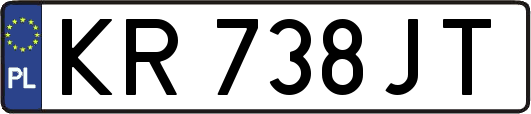 PL

KR 738JT